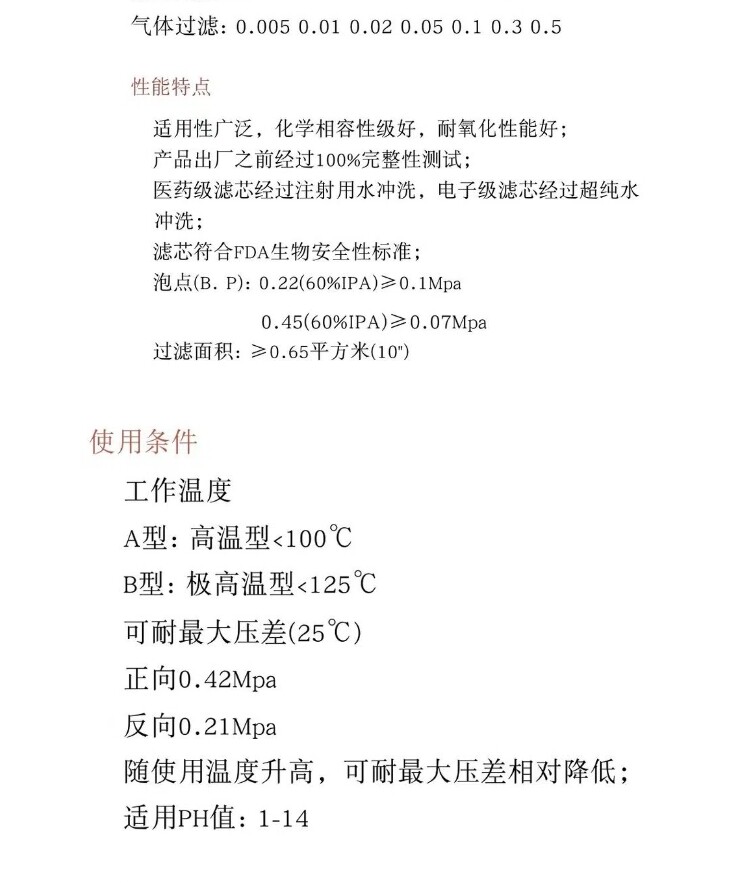 气体过滤：0.005 0.01 0.02 0.05 0.1 0.3 0.5

性能特点

适用性广泛，化学相容性级好，耐氧化性能好；
产品出厂之前经过100%完整性测试；
医药级滤芯经过注射用水冲洗，电子级滤芯经过超纯水冲洗；
滤芯符合FDA生物安全性标准；
泡点(B. P)：0.22(60%IPA)≥0.1Mpa
0.45(60%IPA)≥0.07Mpa
过滤面积：≥0.65平方米(10")

使用条件

工作温度
A型：高温型<100℃
B型：极高温型<125℃
可耐最大压差(25℃)
正向0.42Mpa
反向0.21Mpa
随使用温度升高，可耐最大压差相对降低；
适用PH值：1-14